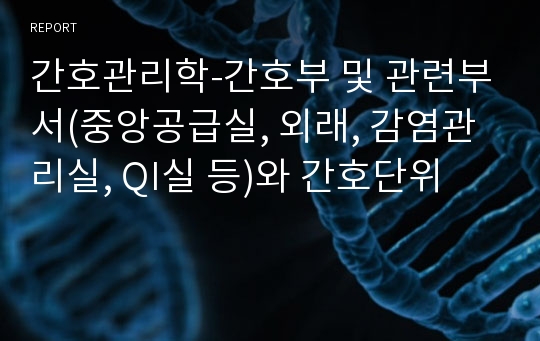 REPORT

간호관리학-간호부 및 관련부서(중앙공급실, 외래, 감염관리실, QI실 등)와 간호단위